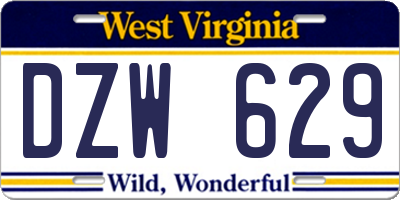 West Virginia

DZW 629

Wild, Wonderful